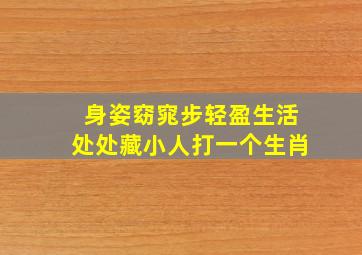 身姿窈窕步轻盈生活
处处藏小人打一个生肖